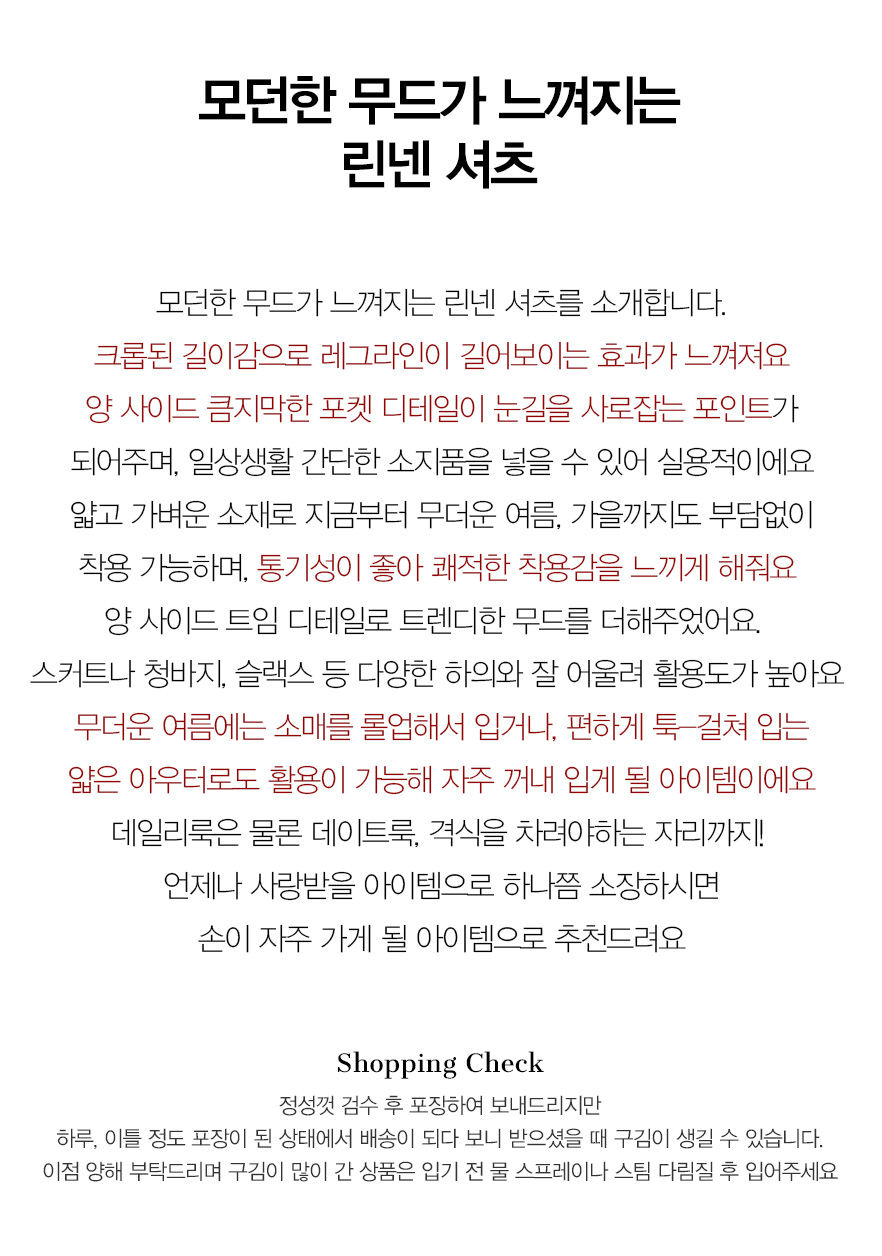 모던한 무드가 느껴지는
린넨 셔츠

모던한 무드가 느껴지는 린넨 셔츠를 소개합니다.
크롭된 길이감으로 레그라인이 길어보이는 효과가 느껴져요
양 사이드 큼지막한 포켓 디테일이 눈길을 사로잡는 포인트가
되어주며, 일상생활 간단한 소지품을 넣을 수 있어 실용적이에요
얇고 가벼운 소재로 지금부터 무더운 여름, 가을까지도 부담없이
착용 가능하며, 통기성이 좋아 쾌적한 착용감을 느끼게 해줘요
양 사이드 트임 디테일로 트렌디한 무드를 더해주었어요.
스커트나 청바지, 슬랙스 등 다양한 하의와 잘 어울려 활용도가 높아요
무더운 여름에는 소매를 롤업해서 입거나, 편하게 툭-걸쳐 입는
얇은 아우터로도 활용이 가능해 자주 꺼내 입게 될 아이템이에요
데일리룩은 물론 데이트룩, 격식을 차려야하는 자리까지!
언제나 사랑받을 아이템으로 하나쯤 소장하시면
손이 자주 가게 될 아이템으로 추천드려요

Shopping Check
정성껏 검수 후 포장하여 보내드리지만
하루, 이틀 정도 포장이 된 상태에서 배송이 되다 보니 받으셨을 때 구김이 생길 수 있습니다.
이점 양해 부탁드리며 구김이 많이 간 상품은 입기 전 물 스프레이나 스팀 다림질 후 입어주세요